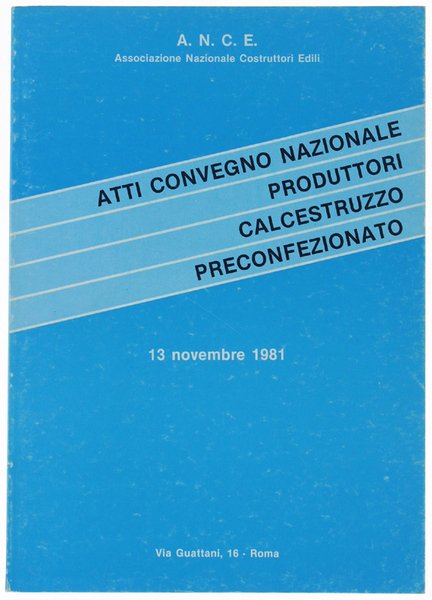 A. N. C. E.
Associazione Nazionale Costruttori Edili

ATTI CONVEGNO NAZIONALE
PRODUTTORI
CALCESTRUZZO
PRECONFEZIONATO

13 novembre 1981

Via Guattani, 16 · Roma